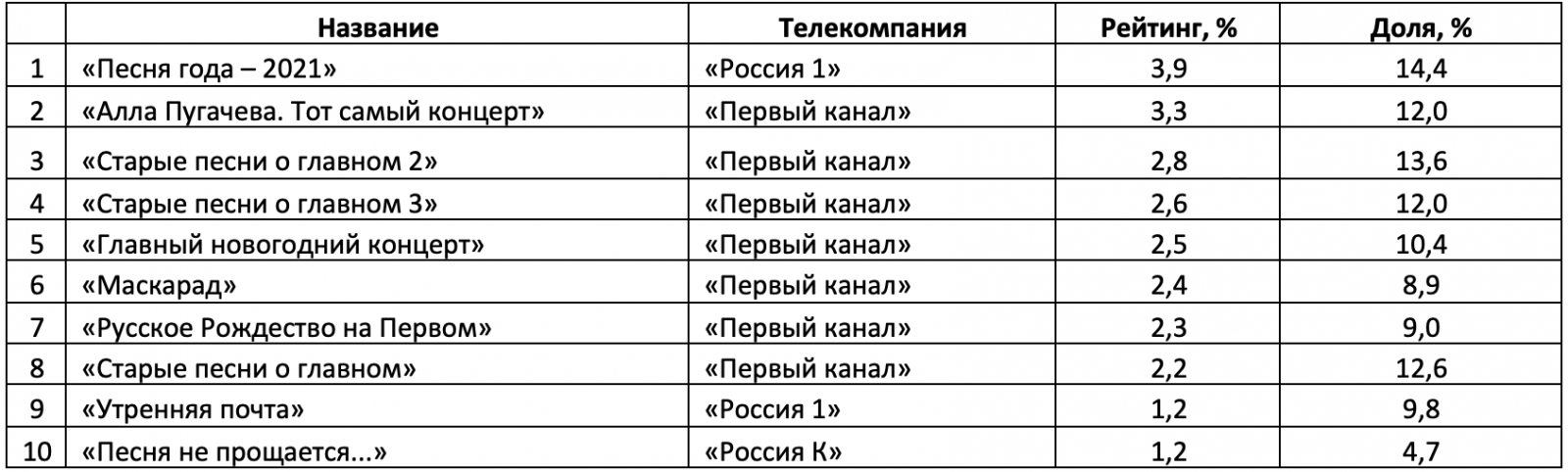 |  | Название | Телекомпания | Рейтинг, % | Доля, % |
|---|---|---|---|---|
| 1 | «Песня года – 2021» | «Россия 1» | 3,9 | 14,4 |
| 2 | «Алла Пугачева. Тот самый концерт» | «Первый канал» | 3,3 | 12,0 |
| 3 | «Старые песни о главном 2» | «Первый канал» | 2,8 | 13,6 |
| 4 | «Старые песни о главном 3» | «Первый канал» | 2,6 | 12,0 |
| 5 | «Главный новогодний концерт» | «Первый канал» | 2,5 | 10,4 |
| 6 | «Маскарад» | «Первый канал» | 2,4 | 8,9 |
| 7 | «Русское Рождество на Первом» | «Первый канал» | 2,3 | 9,0 |
| 8 | «Старые песни о главном» | «Первый канал» | 2,2 | 12,6 |
| 9 | «Утренняя почта» | «Россия 1» | 1,2 | 9,8 |
| 10 | «Песня не прощается...» | «Россия К» | 1,2 | 4,7 |